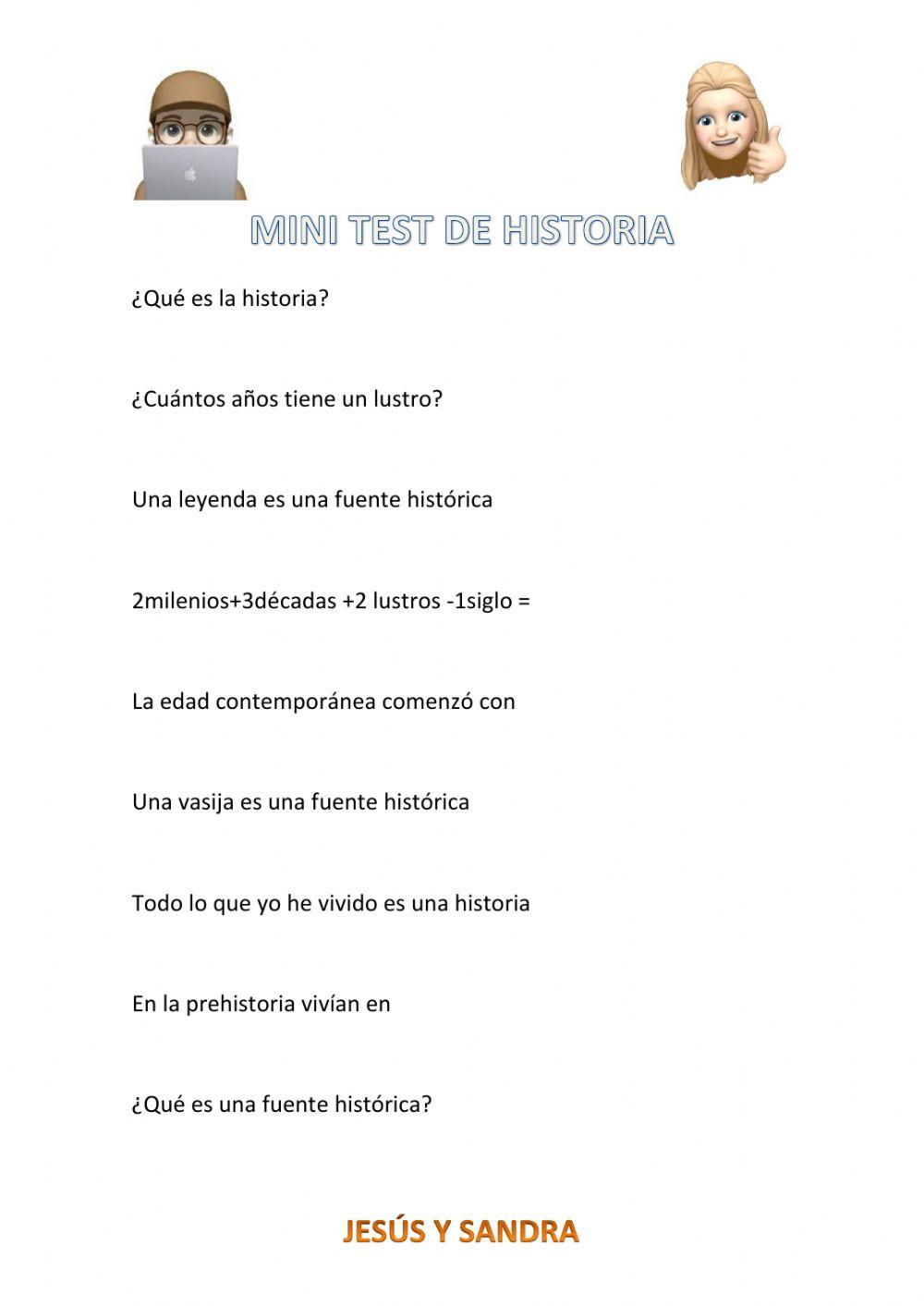 MINI TEST DE HISTORIA

¿Qué es la historia?

¿Cuántos años tiene un lustro?

Una leyenda es una fuente histórica

2milenios+3décadas +2 lustros -1siglo =

La edad contemporánea comenzó con

Una vasija es una fuente histórica

Todo lo que yo he vivido es una historia

En la prehistoria vivían en

¿Qué es una fuente histórica?

JESÚS Y SANDRA